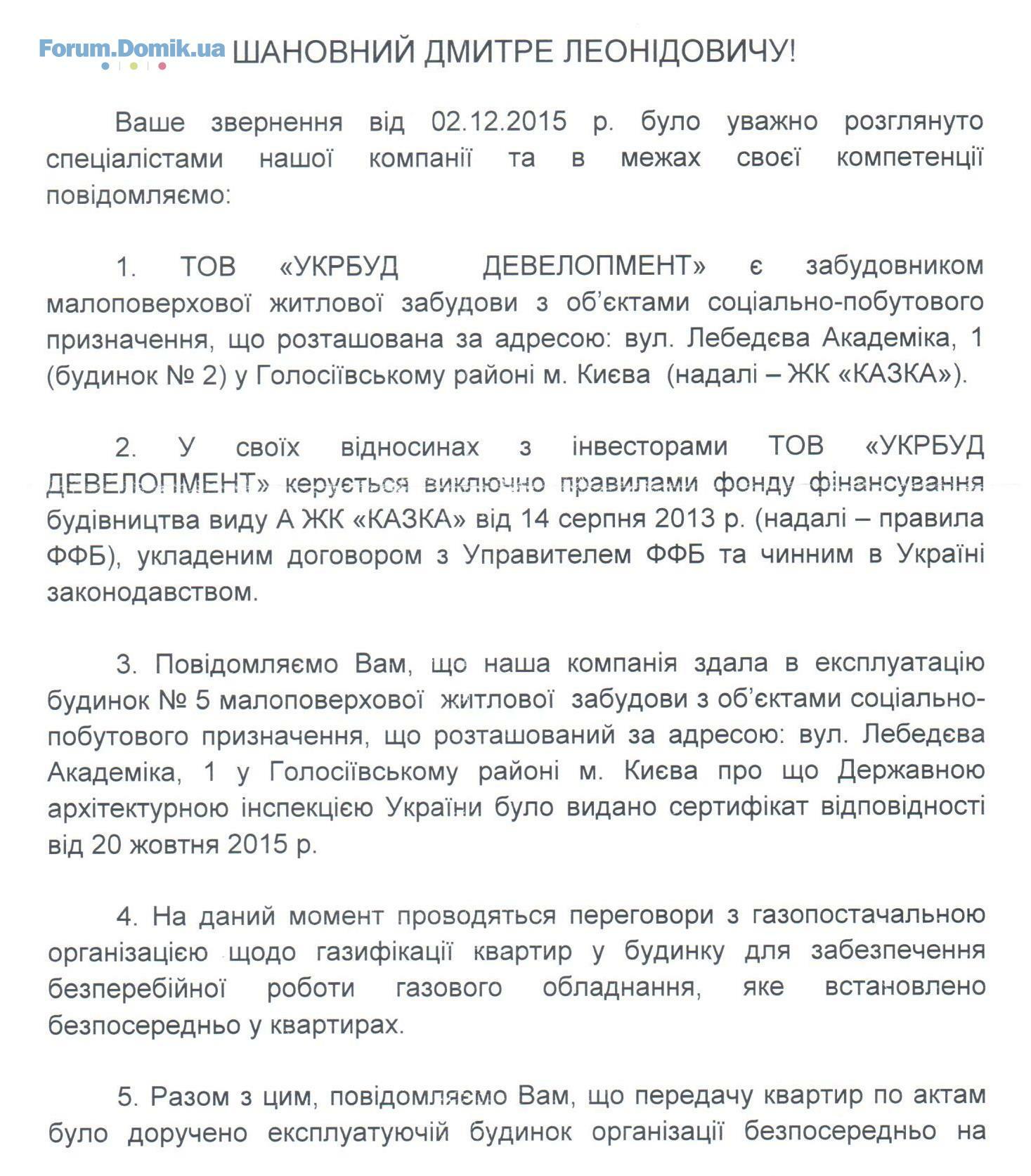 Forum.Domik.ua

ШАНОВНИЙ ДМИТРЕ ЛЕОНІДОВИЧУ!

Ваше звернення від 02.12.2015 р. було уважно розглянуто спеціалістами нашої компанії та в межах своєї компетенції повідомляємо:

1. ТОВ «УКРБУД ДЕВЕЛОПМЕНТ» є забудовником малоповерхової житлової забудови з об'єктами соціально-побутового призначення, що розташована за адресою: вул. Лебедєва Академіка, 1 (будинок № 2) у Голосіївському районі м. Києва (надалі – ЖК «КАЗКА»).

2. У своїх відносинах з інвесторами ТОВ «УКРБУД ДЕВЕЛОПМЕНТ» керується виключно правилами фонду фінансування будівництва виду А ЖК «КАЗКА» від 14 серпня 2013 р. (надалі – правила ФФБ), укладеним договором з Управителем ФФБ та чинним в Україні законодавством.

3. Повідомляємо Вам, що наша компанія здала в експлуатацію будинок № 5 малоповерхової житлової забудови з об'єктами соціально-побутового призначення, що розташований за адресою: вул. Лебедєва Академіка, 1 у Голосіївському районі м. Києва про що Державною архітектурною інспекцією України було видано сертифікат відповідності від 20 жовтня 2015 р.

4. На даний момент проводяться переговори з газопостачальною організацією щодо газифікації квартир у будинку для забезпечення безперебійної роботи газового обладнання, яке встановлено безпосередньо у квартирах.

5. Разом з цим, повідомляємо Вам, що передачу квартир по актам було доручено експлуатуючій будинок організації безпосередньо на